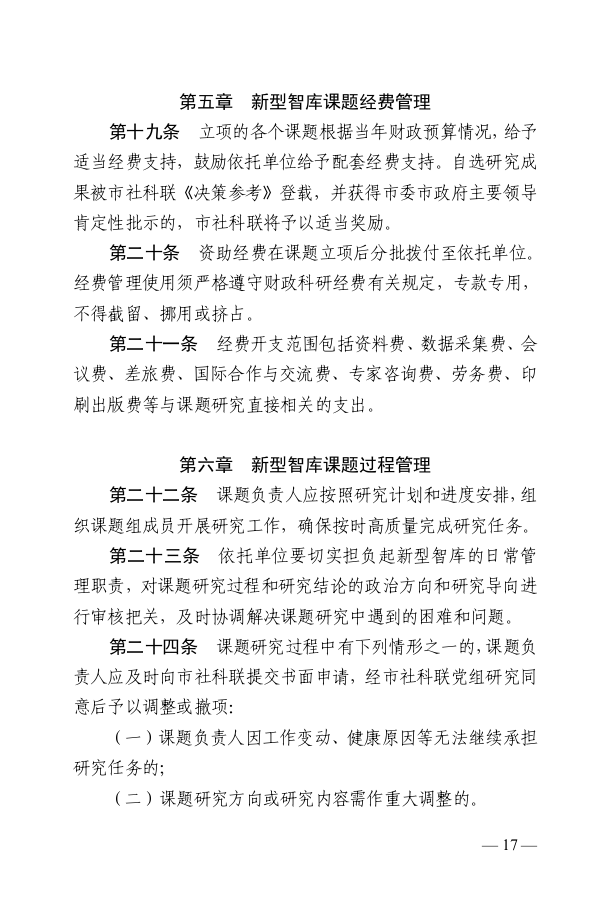 第五章 新型智库课题经费管理

第十九条 立项的各个课题根据当年财政预算情况，给予适当经费支持，鼓励依托单位给予配套经费支持。自选研究成果被市社科联《决策参考》登载，并获得市委市政府主要领导肯定性批示的，市社科联将予以适当奖励。

第二十条 资助经费在课题立项后分批拨付至依托单位。经费管理使用须严格遵守财政科研经费有关规定，专款专用，不得截留、挪用或挤占。

第二十一条 经费开支范围包括资料费、数据采集费、会议费、差旅费、国际合作与交流费、专家咨询费、劳务费、印刷出版费等与课题研究直接相关的支出。

第六章 新型智库课题过程管理

第二十二条 课题负责人应按照研究计划和进度安排，组织课题组成员开展研究工作，确保按时高质量完成研究任务。

第二十三条 依托单位要切实担负起新型智库的日常管理职责，对课题研究过程和研究结论的政治方向和研究导向进行审核把关，及时协调解决课题研究中遇到的困难和问题。

第二十四条 课题研究过程中有下列情形之一的，课题负责人应及时向市社科联提交书面申请，经市社科联党组研究同意后予以调整或撤项：

（一）课题负责人因工作变动、健康原因等无法继续承担研究任务的；

（二）课题研究方向或研究内容需作重大调整的。

—17—